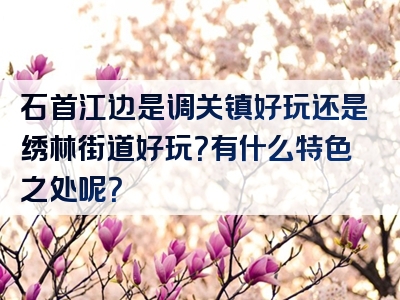 石首江边是调关镇好玩还是绣林街道好玩?有什么特色之处呢?